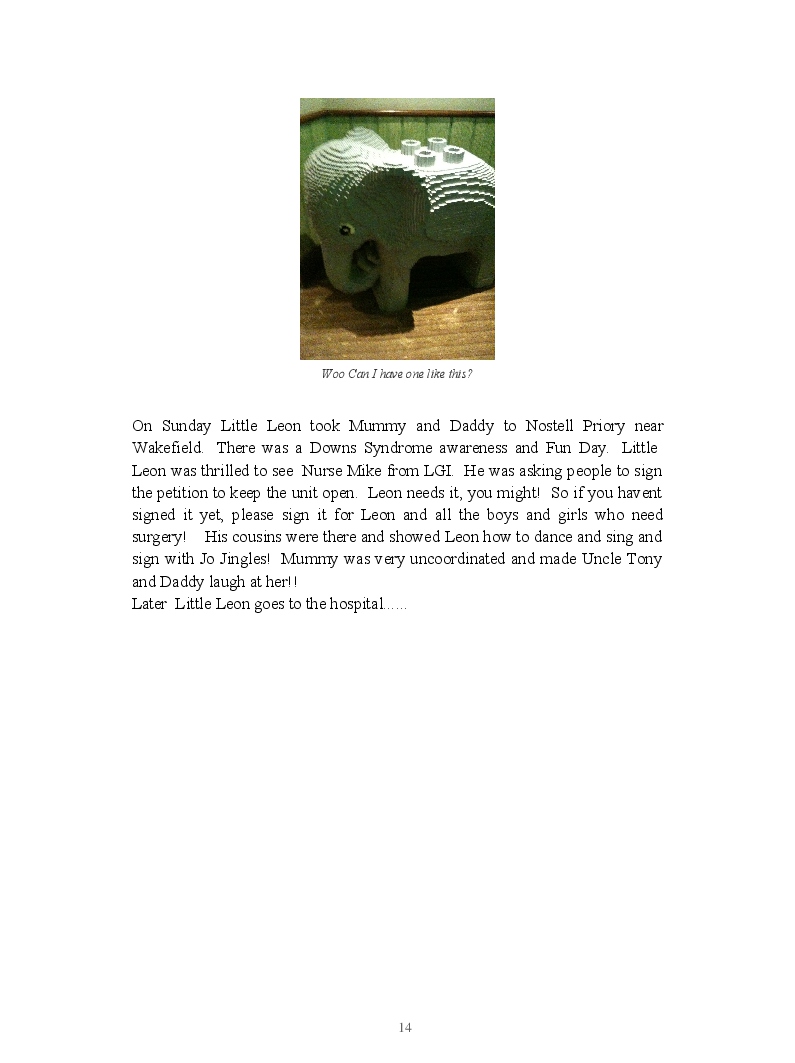 Woo Can I have one like this?

On Sunday Little Leon took Mummy and Daddy to Nostell Priory near Wakefield. There was a Downs Syndrome awareness and Fun Day. Little Leon was thrilled to see Nurse Mike from LGI. He was asking people to sign the petition to keep the unit open. Leon needs it, you might! So if you havent signed it yet, please sign it for Leon and all the boys and girls who need surgery! His cousins were there and showed Leon how to dance and sing and sign with Jo Jingles! Mummy was very uncoordinated and made Uncle Tony and Daddy laugh at her!!
Later Little Leon goes to the hospital......

14